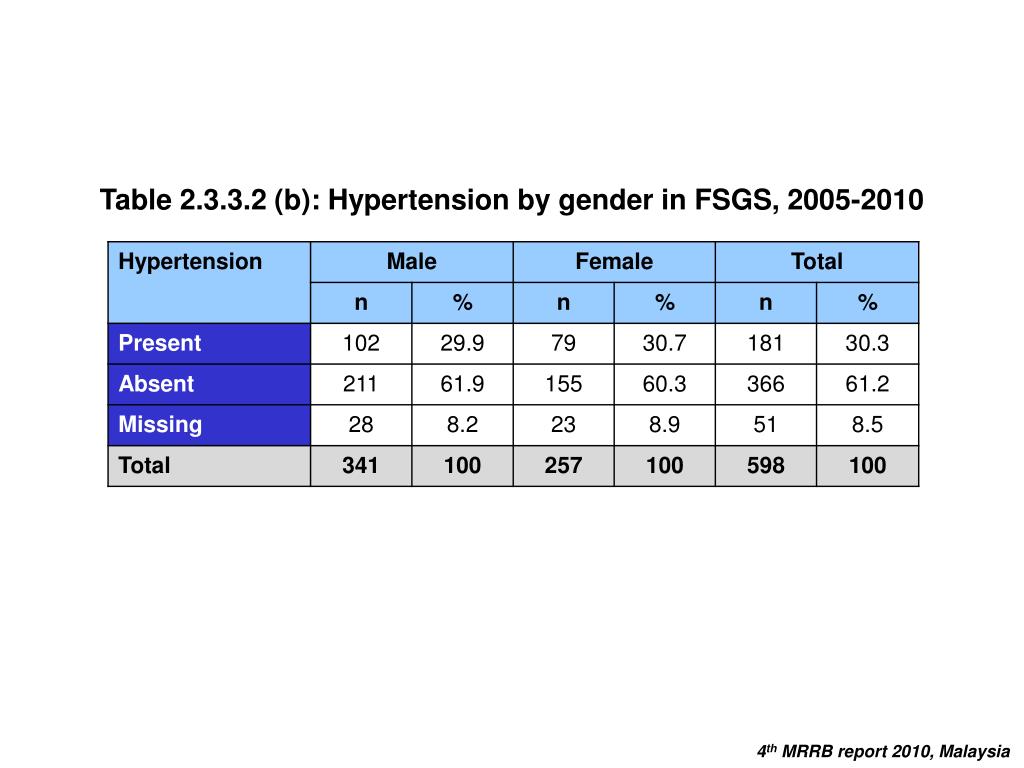 Table 2.3.3.2 (b): Hypertension by gender in FSGS, 2005-2010

| Hypertension | Male | | Female | | Total | |
|---|---|---|---|---|---|---|
| | n | % | n | % | n | % |
| Present | 102 | 29.9 | 79 | 30.7 | 181 | 30.3 |
| Absent | 211 | 61.9 | 155 | 60.3 | 366 | 61.2 |
| Missing | 28 | 8.2 | 23 | 8.9 | 51 | 8.5 |
| Total | 341 | 100 | 257 | 100 | 598 | 100 |

4$^{th}$ MRRB report 2010, Malaysia